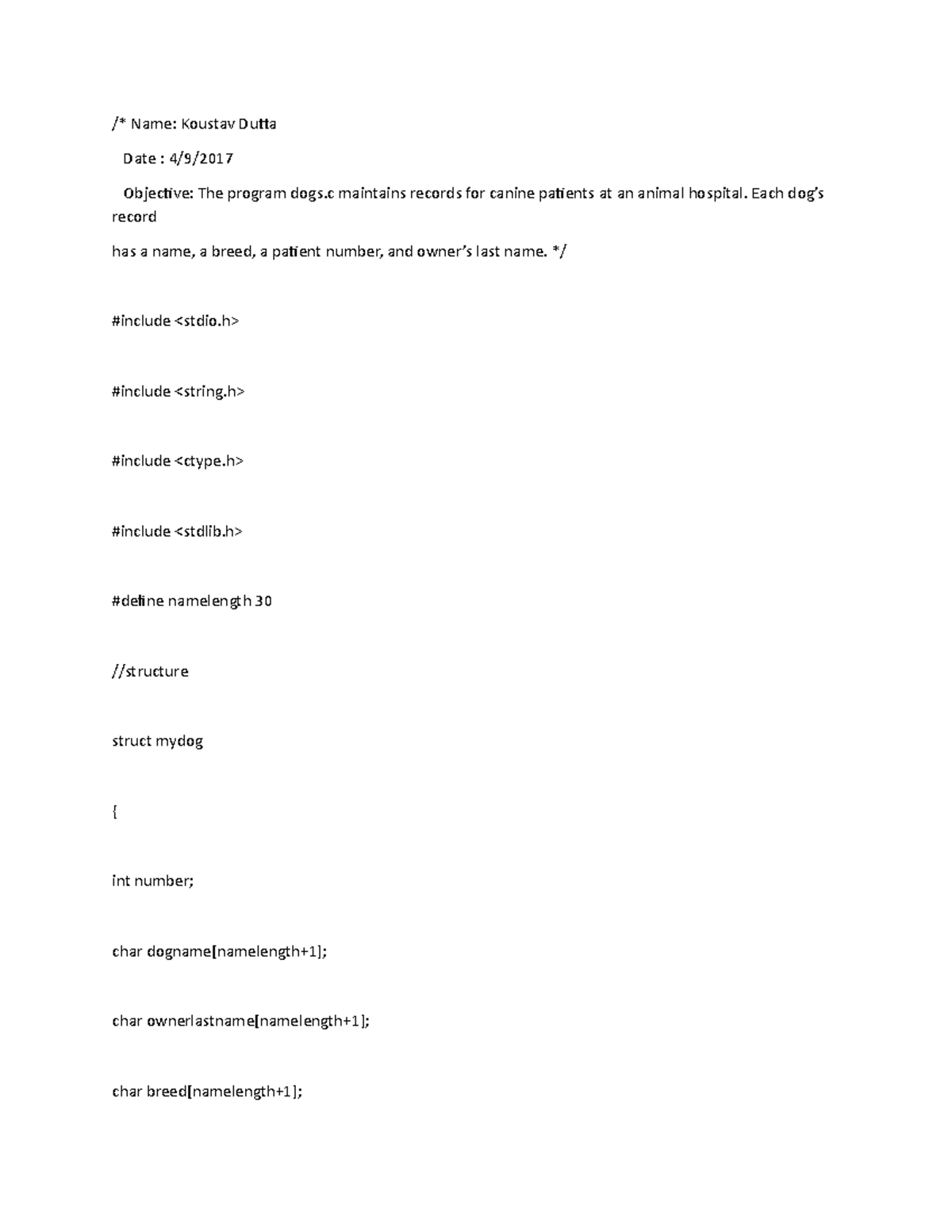 /* Name: Koustav Dutta

Date : 4/9/2017

Objective: The program dogs.c maintains records for canine patients at an animal hospital. Each dog's record

has a name, a breed, a patient number, and owner's last name. */

#include <stdio.h>

#include <string.h>

#include <ctype.h>

#include <stdlib.h>

#define namelength 30

//structure

struct mydog

{

int number;

char dogname[namelength+1];

char ownerlastname[namelength+1];

char breed[namelength+1];